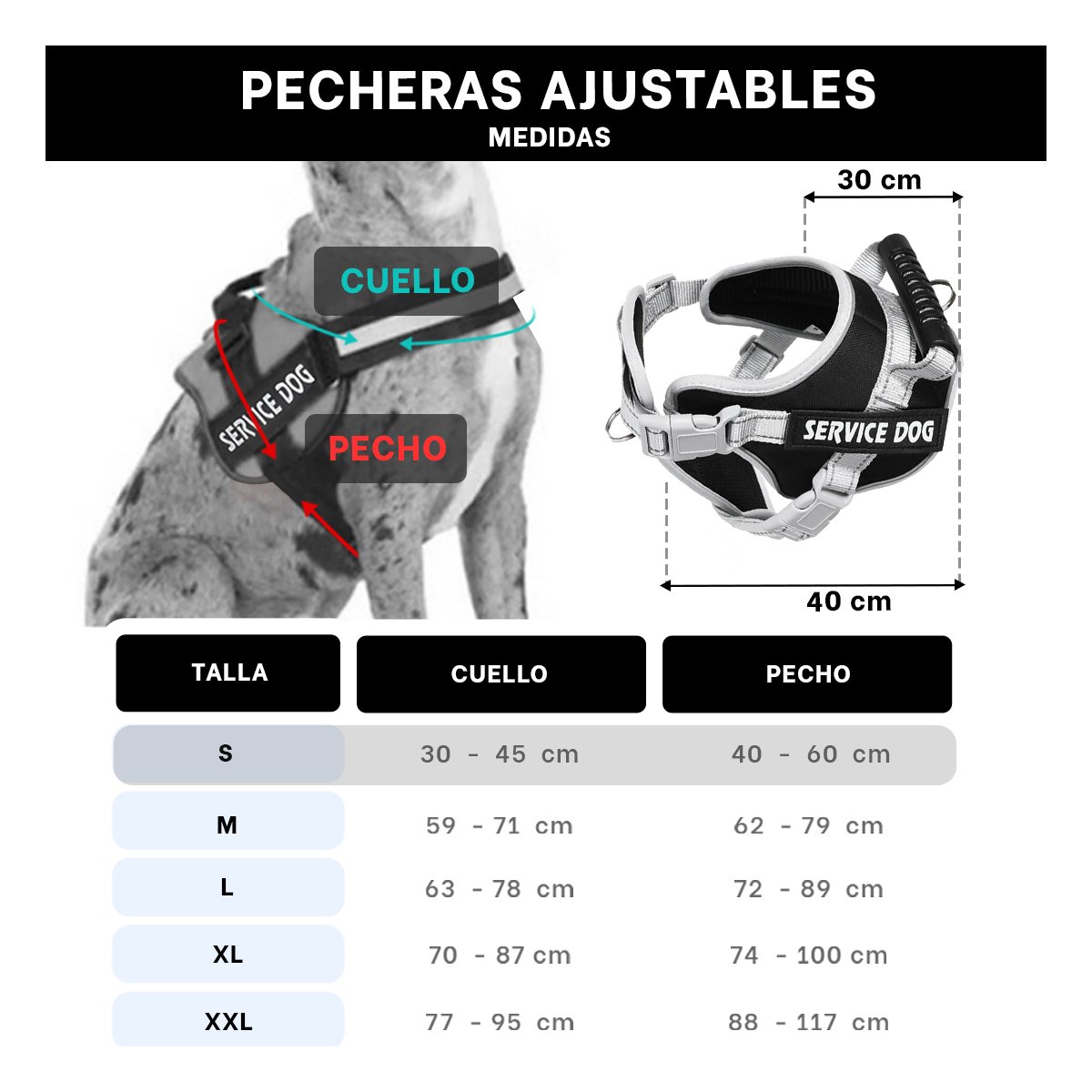 PECHERAS AJUSTABLES
MEDIDAS

CUELLO
SERVICE DOG
PECHO

30 cm
SERVICE DOG
40 cm

| TALLA | CUELLO | PECHO |
|---|---|---|
| S | 30 - 45 cm | 40 - 60 cm |
| M | 59 - 71 cm | 62 - 79 cm |
| L | 63 - 78 cm | 72 - 89 cm |
| XL | 70 - 87 cm | 74 - 100 cm |
| XXL | 77 - 95 cm | 88 - 117 cm |